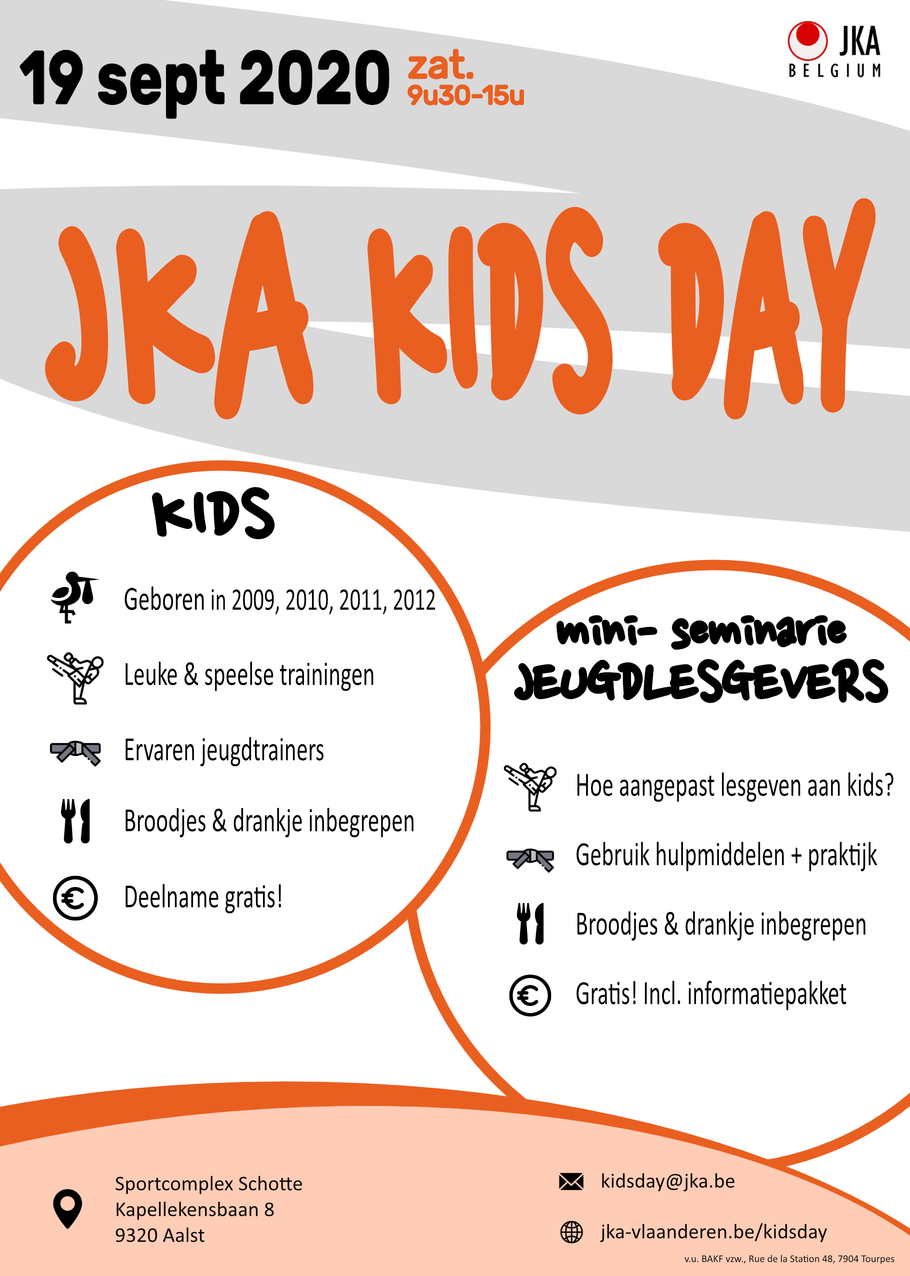 19 sept 2020 zat. 9u30-15u

JKA BELGIUM

JKA KIDS DAY

KIDS

Geboren in 2009, 2010, 2011, 2012

Leuke & speelse trainingen

Ervaren jeugdtrainers

Broodjes & drankje inbegrepen

Deelname gratis!

mini- seminarie JEUGDLESGEVERS

Hoe aangepast lesgeven aan kids?

Gebruik hulpmiddelen + praktijk

Broodjes & drankje inbegrepen

Gratis! Incl. informatiepakket

Sportcomplex Schotte
Kapellekensbaan 8
9320 Aalst

kidsday@jka.be

jka-vlaanderen.be/kidsday

v.u. BAKF vzw., Rue de la Station 48, 7904 Tourpes